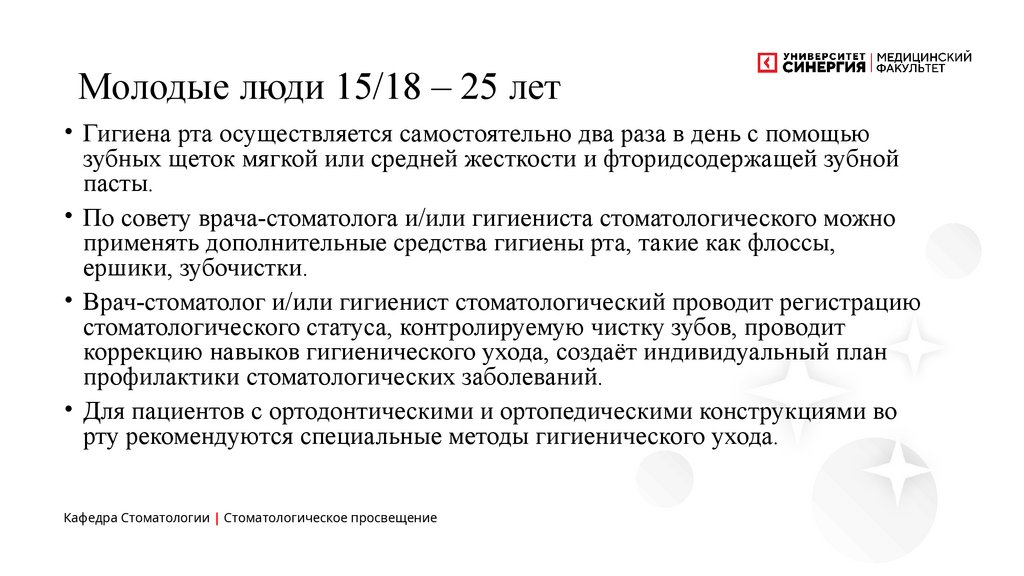 УНИВЕРСИТЕТ СИНЕРГИЯ | МЕДИЦИНСКИЙ ФАКУЛЬТЕТ

Молодые люди 15/18 – 25 лет

• Гигиена рта осуществляется самостоятельно два раза в день с помощью зубных щеток мягкой или средней жесткости и фторидсодержащей зубной пасты.

• По совету врача-стоматолога и/или гигиениста стоматологического можно применять дополнительные средства гигиены рта, такие как флоссы, ершики, зубочистки.

• Врач-стоматолог и/или гигиенист стоматологический проводит регистрацию стоматологического статуса, контролируемую чистку зубов, проводит коррекцию навыков гигиенического ухода, создаёт индивидуальный план профилактики стоматологических заболеваний.

• Для пациентов с ортодонтическими и ортопедическими конструкциями во рту рекомендуются специальные методы гигиенического ухода.

Кафедра Стоматологии | Стоматологическое просвещение